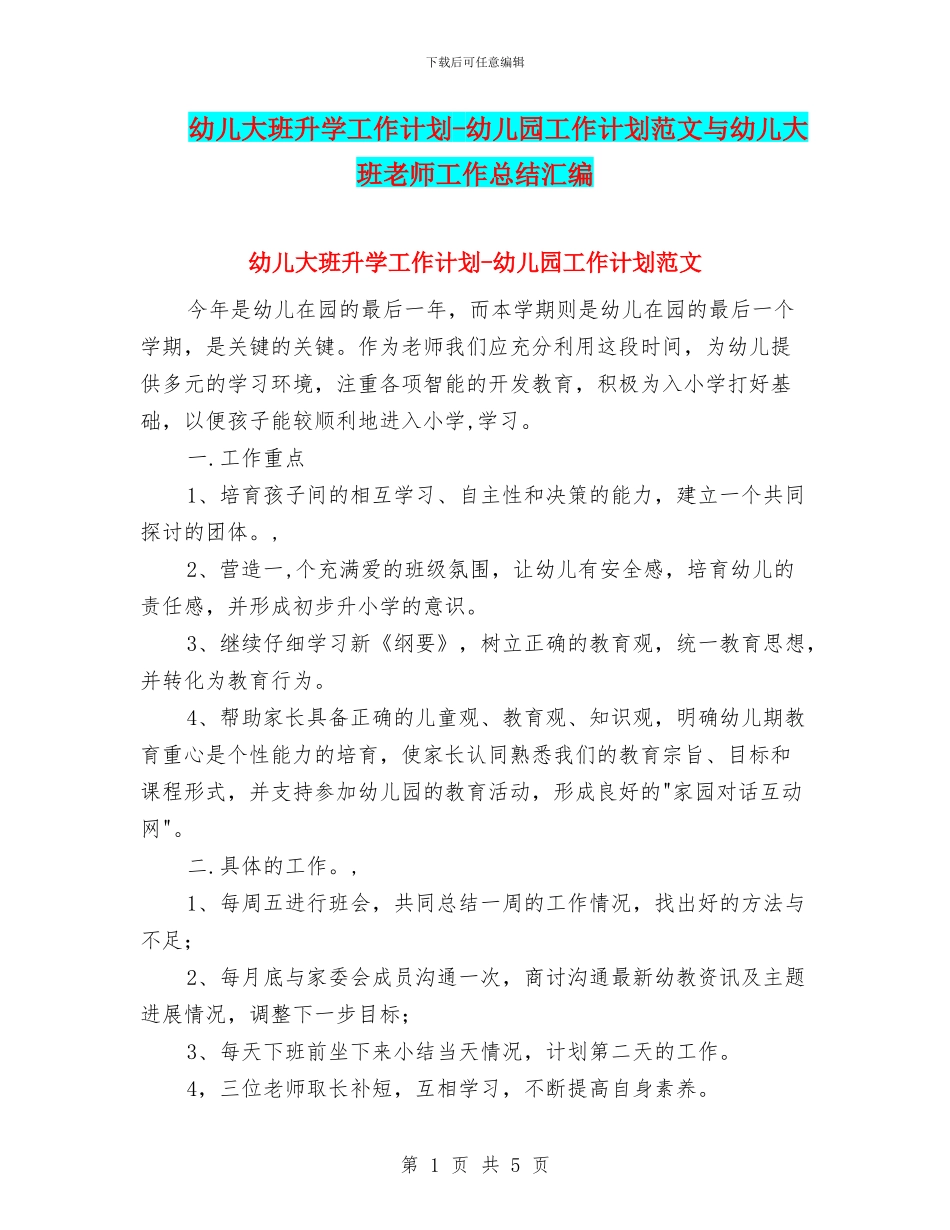 下载后可任意编辑

幼儿大班升学工作计划-幼儿园工作计划范文与幼儿大班老师工作总结汇编

幼儿大班升学工作计划-幼儿园工作计划范文

今年是幼儿在园的最后一年，而本学期则是幼儿在园的最后一个学期，是关键的关键。作为老师我们应充分利用这段时间，为幼儿提供多元的学习环境，注重各项智能的开发教育，积极为入小学打好基础，以便孩子能较顺利地进入小学,学习。

一.工作重点

1、培育孩子间的相互学习、自主性和决策的能力，建立一个共同探讨的团体。,

2、营造一,个充满爱的班级氛围，让幼儿有安全感，培育幼儿的责任感，并形成初步升小学的意识。

3、继续仔细学习新《纲要》，树立正确的教育观，统一教育思想，并转化为教育行为。

4、帮助家长具备正确的儿童观、教育观、知识观，明确幼儿期教育重心是个性能力的培育，使家长认同熟悉我们的教育宗旨、目标和课程形式，并支持参加幼儿园的教育活动，形成良好的"家园对话互动网"。

二.具体的工作。,

1、每周五进行班会，共同总结一周的工作情况，找出好的方法与不足；

2、每月底与家委会成员沟通一次，商讨沟通最新幼教资讯及主题进展情况，调整下一步目标；

3、每天下班前坐下来小结当天情况，计划第二天的工作。

4，三位老师取长补短，互相学习，不断提高自身素养。

第 1 页 共 5 页